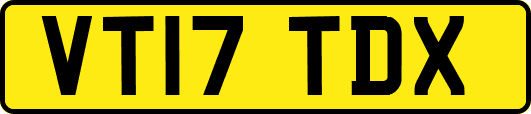 VT17 TDX